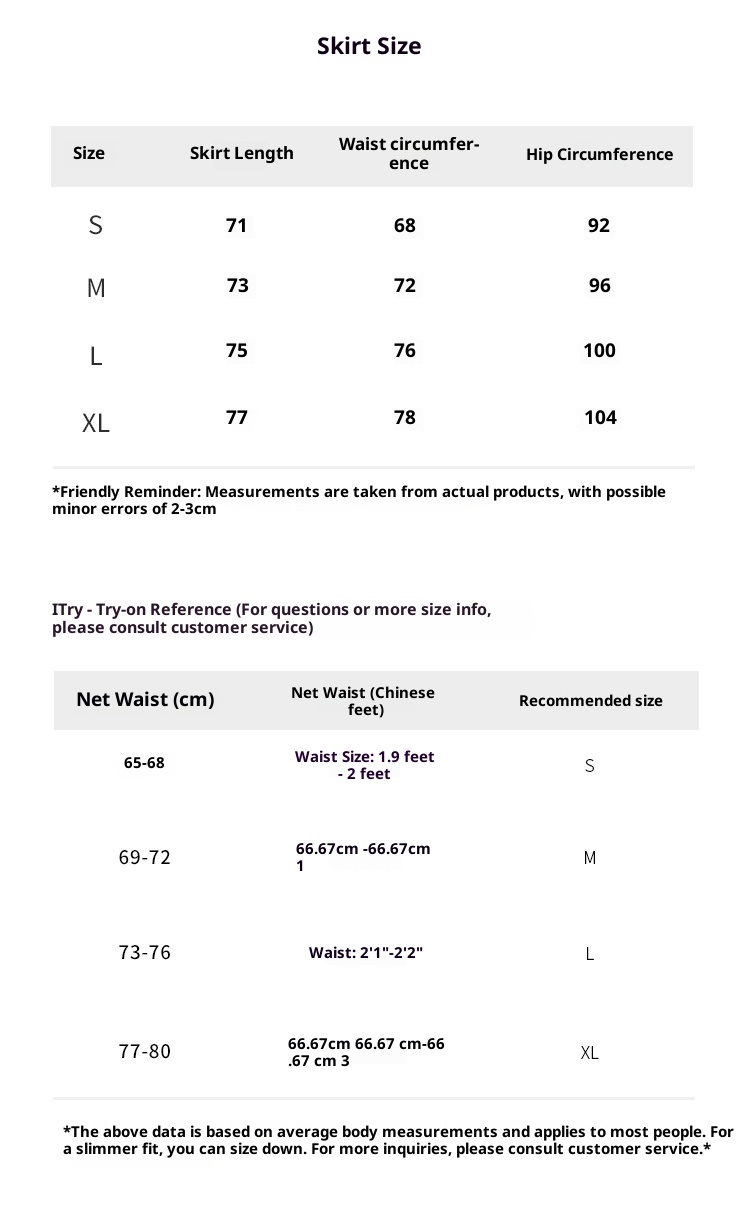 Skirt Size

| Size | Skirt Length | Waist circumference | Hip Circumference |
|---|---|---|---|
| S | 71 | 68 | 92 |
| M | 73 | 72 | 96 |
| L | 75 | 76 | 100 |
| XL | 77 | 78 | 104 |

*Friendly Reminder: Measurements are taken from actual products, with possible minor errors of 2-3cm

ITry - Try-on Reference (For questions or more size info, please consult customer service)

| Net Waist (cm) | Net Waist (Chinese feet) | Recommended size |
|---|---|---|
| 65-68 | Waist Size: 1.9 feet - 2 feet | S |
| 69-72 | 66.67cm -66.67cm 1 | M |
| 73-76 | Waist: 2'1"-2'2" | L |
| 77-80 | 66.67cm 66.67 cm-66 .67 cm 3 | XL |

*The above data is based on average body measurements and applies to most people. For a slimmer fit, you can size down. For more inquiries, please consult customer service.*